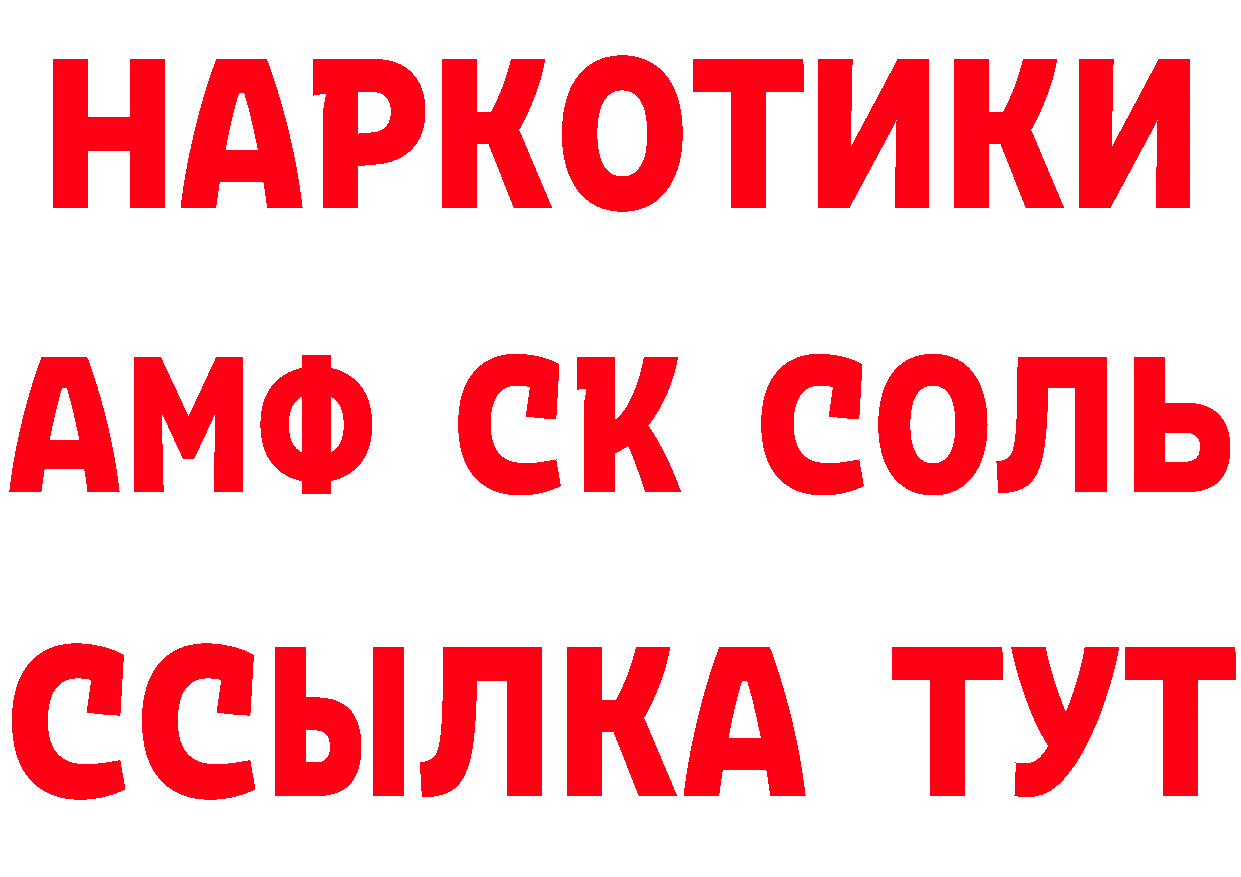 НАРКОТИКИ
АМФ СК СОЛЬ
ССЫЛКА ТУТ